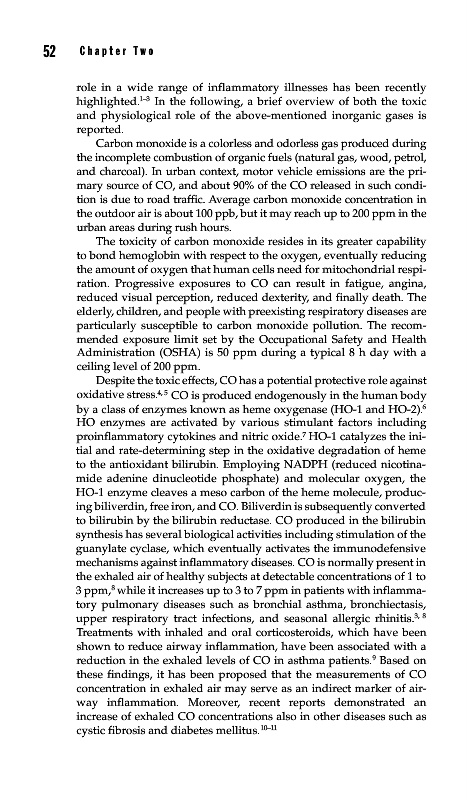 52 Chapter Two

role in a wide range of inflammatory illnesses has been recently highlighted.$^{1-3}$ In the following, a brief overview of both the toxic and physiological role of the above-mentioned inorganic gases is reported.

Carbon monoxide is a colorless and odorless gas produced during the incomplete combustion of organic fuels (natural gas, wood, petrol, and charcoal). In urban context, motor vehicle emissions are the primary source of CO, and about 90% of the CO released in such condition is due to road traffic. Average carbon monoxide concentration in the outdoor air is about 100 ppb, but it may reach up to 200 ppm in the urban areas during rush hours.

The toxicity of carbon monoxide resides in its greater capability to bond hemoglobin with respect to the oxygen, eventually reducing the amount of oxygen that human cells need for mitochondrial respiration. Progressive exposures to CO can result in fatigue, angina, reduced visual perception, reduced dexterity, and finally death. The elderly, children, and people with preexisting respiratory diseases are particularly susceptible to carbon monoxide pollution. The recommended exposure limit set by the Occupational Safety and Health Administration (OSHA) is 50 ppm during a typical 8 h day with a ceiling level of 200 ppm.

Despite the toxic effects, CO has a potential protective role against oxidative stress.$^{4,5}$ CO is produced endogenously in the human body by a class of enzymes known as heme oxygenase (HO-1 and HO-2).$^{6}$ HO enzymes are activated by various stimulant factors including proinflammatory cytokines and nitric oxide.$^{7}$ HO-1 catalyzes the initial and rate-determining step in the oxidative degradation of heme to the antioxidant bilirubin. Employing NADPH (reduced nicotinamide adenine dinucleotide phosphate) and molecular oxygen, the HO-1 enzyme cleaves a meso carbon of the heme molecule, producing biliverdin, free iron, and CO. Biliverdin is subsequently converted to bilirubin by the bilirubin reductase. CO produced in the bilirubin synthesis has several biological activities including stimulation of the guanylate cyclase, which eventually activates the immunodefensive mechanisms against inflammatory diseases. CO is normally present in the exhaled air of healthy subjects at detectable concentrations of 1 to 3 ppm,$^{8}$ while it increases up to 3 to 7 ppm in patients with inflammatory pulmonary diseases such as bronchial asthma, bronchiectasis, upper respiratory tract infections, and seasonal allergic rhinitis.$^{3,8}$ Treatments with inhaled and oral corticosteroids, which have been shown to reduce airway inflammation, have been associated with a reduction in the exhaled levels of CO in asthma patients.$^{9}$ Based on these findings, it has been proposed that the measurements of CO concentration in exhaled air may serve as an indirect marker of airway inflammation. Moreover, recent reports demonstrated an increase of exhaled CO concentrations also in other diseases such as cystic fibrosis and diabetes mellitus.$^{10-11}$